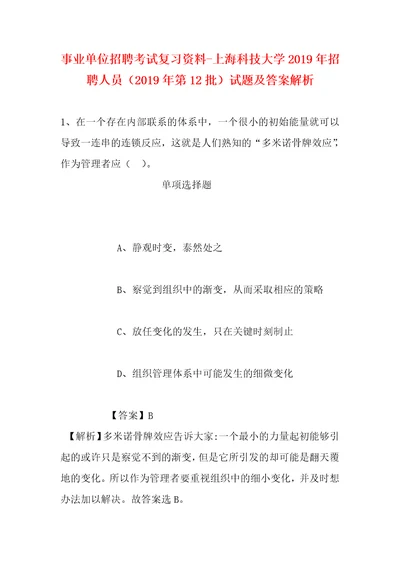 事业单位招聘考试复习资料-上海科技大学2019年招聘人员（2019年第12批）试题及答案解析

1、在一个存在内部联系的体系中，一个很小的初始能量就可以导致一连串的连锁反应，这就是人们熟知的“多米诺骨牌效应”，作为管理者应（ ）。

单项选择题

A、静观时变，泰然处之

B、察觉到组织中的渐变，从而采取相应的策略

C、放任变化的发生，只在关键时刻制止

D、组织管理体系中可能发生的细微变化

【答案】B

【解析】多米诺骨牌效应告诉大家：一个最小的力量起初能够引起的或许只是察觉不到的渐变，但是它所引发的却可能是翻天覆地的变化。所以作为管理者要重视组织中的细小变化，并及时想办法加以解决。故答案选B。